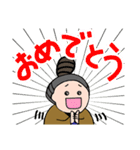 おめでとう